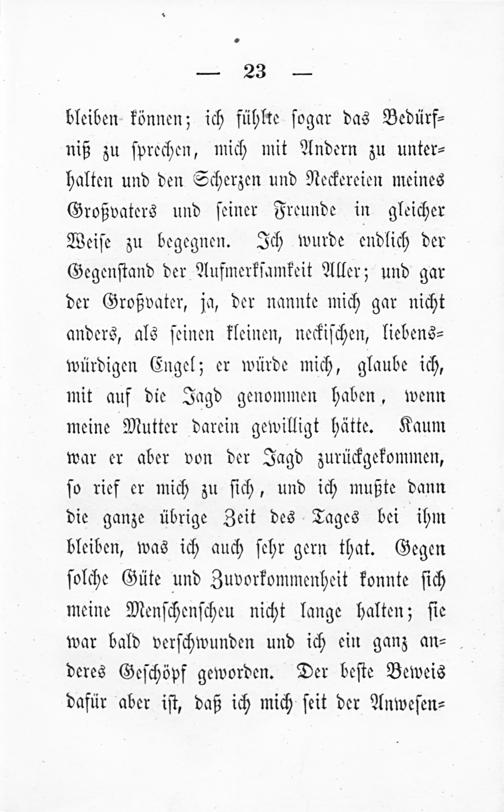 — 23 —

bleiben können; ich fühlte sogar das Bedürfniß zu sprechen, mich mit Andern zu unterhalten und den Scherzen und Neckereien meines Großvaters und seiner Freunde in gleicher Weise zu begegnen. Ich wurde endlich der Gegenstand der Aufmerksamkeit Aller; und gar der Großvater, ja, der nannte mich gar nicht anders, als seinen kleinen, neckischen, liebenswürdigen Engel; er würde mich, glaube ich, mit auf die Jagd genommen haben, wenn meine Mutter darein gewilligt hätte. Kaum war er aber von der Jagd zurückgekommen, so rief er mich zu sich, und ich mußte dann die ganze übrige Zeit des Tages bei ihm bleiben, was ich auch sehr gern that. Gegen solche Güte und Zuvorkommenheit konnte sich meine Menschenscheu nicht lange halten; sie war bald verschwunden und ich ein ganz anderes Geschöpf geworden. Der beste Beweis dafür aber ist, daß ich mich seit der Anwesen-